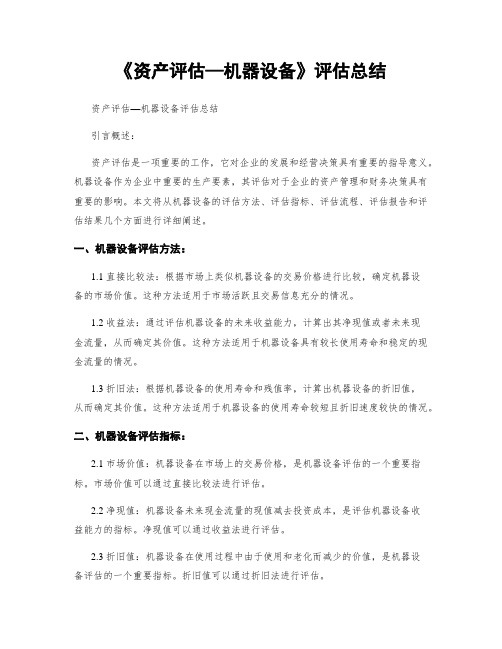 《资产评估—机器设备》评估总结

资产评估—机器设备评估总结

引言概述：

资产评估是一项重要的工作，它对企业的发展和经营决策具有重要的指导意义。机器设备作为企业中重要的生产要素，其评估对于企业的资产管理和财务决策具有重要的影响。本文将从机器设备的评估方法、评估指标、评估流程、评估报告和评估结果几个方面进行详细阐述。

一、机器设备评估方法：

1.1 直接比较法：根据市场上类似机器设备的交易价格进行比较，确定机器设备的市场价值。这种方法适用于市场活跃且交易信息充分的情况。

1.2 收益法：通过评估机器设备的未来收益能力，计算出其净现值或者未来现金流量，从而确定其价值。这种方法适用于机器设备具有较长使用寿命和稳定的现金流量的情况。

1.3 折旧法：根据机器设备的使用寿命和残值率，计算出机器设备的折旧值，从而确定其价值。这种方法适用于机器设备的使用寿命较短且折旧速度较快的情况。

二、机器设备评估指标：

2.1 市场价值：机器设备在市场上的交易价格，是机器设备评估的一个重要指标。市场价值可以通过直接比较法进行评估。

2.2 净现值：机器设备未来现金流量的现值减去投资成本，是评估机器设备收益能力的指标。净现值可以通过收益法进行评估。

2.3 折旧值：机器设备在使用过程中由于使用和老化而减少的价值，是机器设备评估的一个重要指标。折旧值可以通过折旧法进行评估。